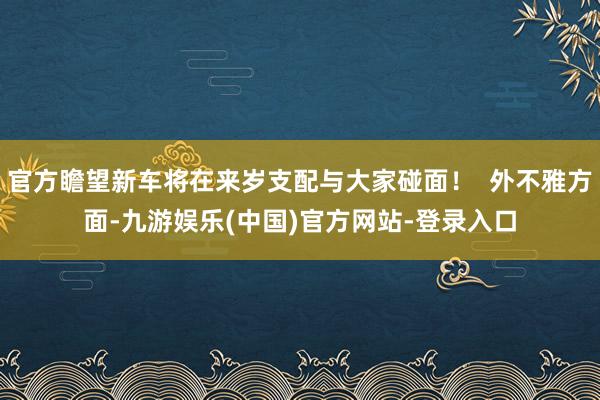 官方瞻望新车将在来岁支配与大家碰面！ 外不雅方面-九游娱乐(中国)官方网站-登录入口